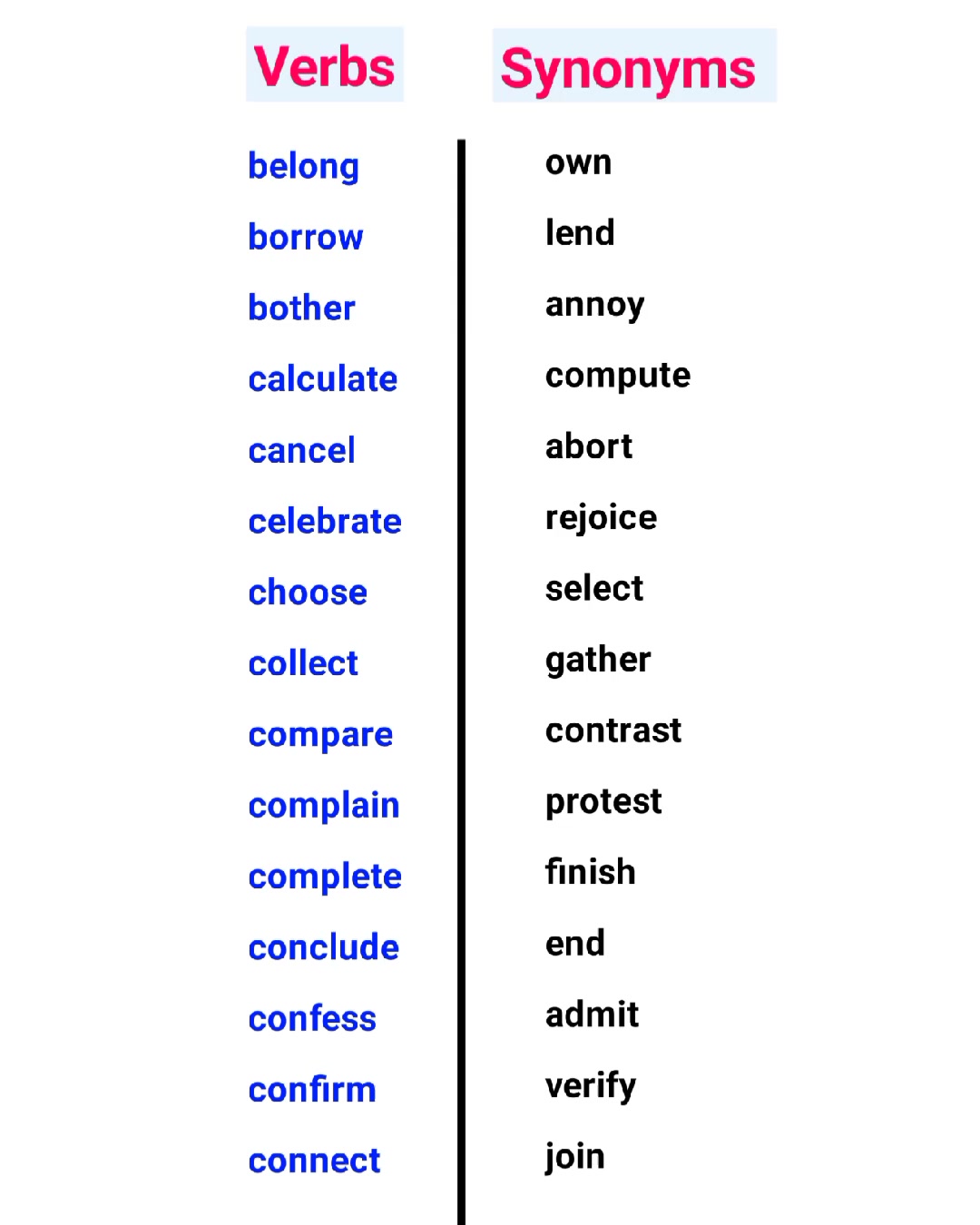 | Verbs | Synonyms |
|---|---|
| belong | own |
| borrow | lend |
| bother | annoy |
| calculate | compute |
| cancel | abort |
| celebrate | rejoice |
| choose | select |
| collect | gather |
| compare | contrast |
| complain | protest |
| complete | finish |
| conclude | end |
| confess | admit |
| confirm | verify |
| connect | join |